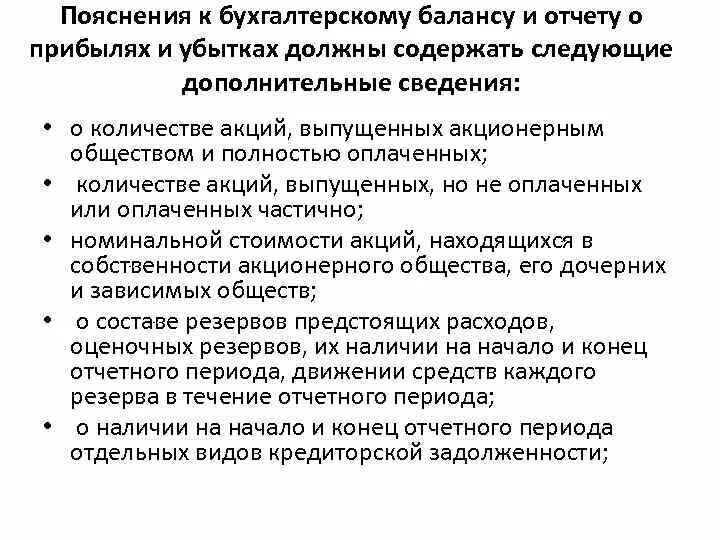 Пояснения к бухгалтерскому балансу и отчету о прибылях и убытках должны содержать следующие дополнительные сведения:

• о количестве акций, выпущенных акционерным обществом и полностью оплаченных;
• количестве акций, выпущенных, но не оплаченных или оплаченных частично;
• номинальной стоимости акций, находящихся в собственности акционерного общества, его дочерних и зависимых обществ;
• о составе резервов предстоящих расходов, оценочных резервов, их наличии на начало и конец отчетного периода, движении средств каждого резерва в течение отчетного периода;
• о наличии на начало и конец отчетного периода отдельных видов кредиторской задолженности;